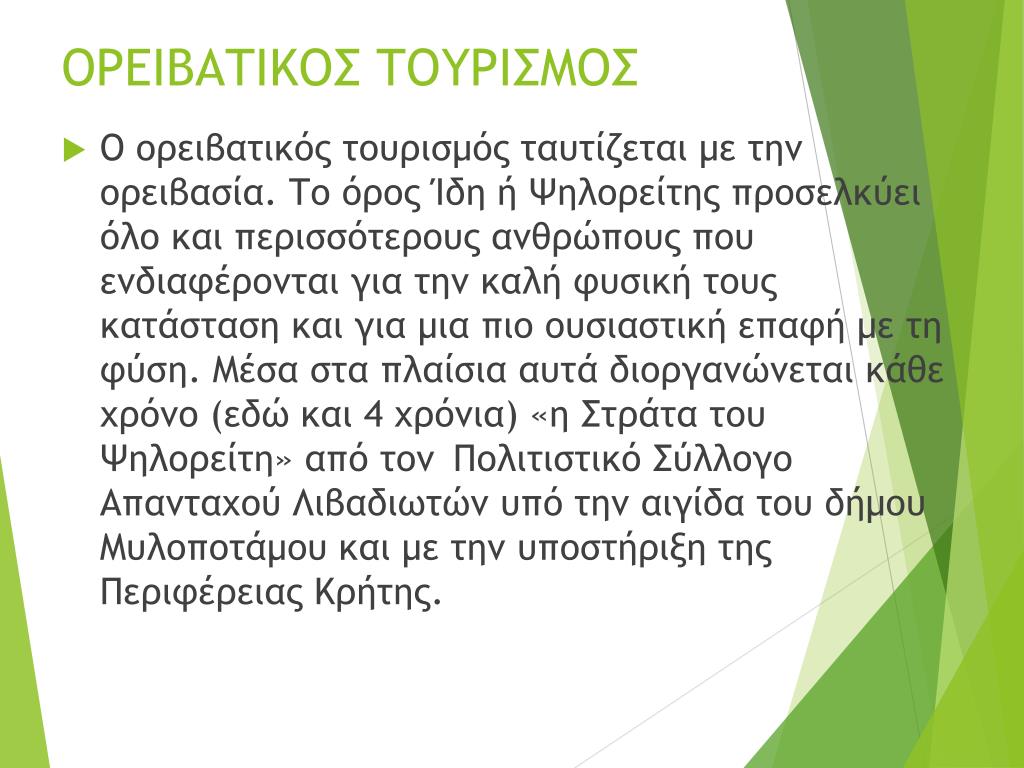 ΟΡΕΙΒΑΤΙΚΟΣ ΤΟΥΡΙΣΜΟΣ

Ο ορειβατικός τουρισμός ταυτίζεται με την ορειβασία. Το όρος Ίδη ή Ψηλορείτης προσελκύει όλο και περισσότερους ανθρώπους που ενδιαφέρονται για την καλή φυσική τους κατάσταση και για μια πιο ουσιαστική επαφή με τη φύση. Μέσα στα πλαίσια αυτά διοργανώνεται κάθε χρόνο (εδώ και 4 χρόνια) «η Στράτα του Ψηλορείτη» από τον Πολιτιστικό Σύλλογο Απανταχού Λιβαδιωτών υπό την αιγίδα του δήμου Μυλοποτάμου και με την υποστήριξη της Περιφέρειας Κρήτης.